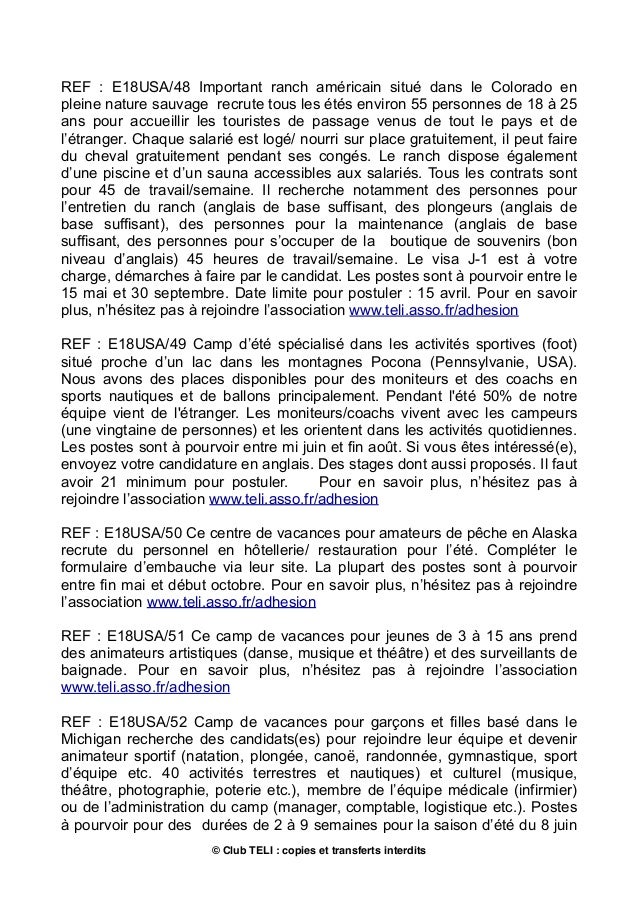 REF : E18USA/48 Important ranch américain situé dans le Colorado en pleine nature sauvage recrute tous les étés environ 55 personnes de 18 à 25 ans pour accueillir les touristes de passage venus de tout le pays et de l'étranger. Chaque salarié est logé/ nourri sur place gratuitement, il peut faire du cheval gratuitement pendant ses congés. Le ranch dispose également d'une piscine et d'un sauna accessibles aux salariés. Tous les contrats sont pour 45 de travail/semaine. Il recherche notamment des personnes pour l'entretien du ranch (anglais de base suffisant, des plongeurs (anglais de base suffisant), des personnes pour la maintenance (anglais de base suffisant, des personnes pour s'occuper de la boutique de souvenirs (bon niveau d'anglais) 45 heures de travail/semaine. Le visa J-1 est à votre charge, démarches à faire par le candidat. Les postes sont à pourvoir entre le 15 mai et 30 septembre. Date limite pour postuler : 15 avril. Pour en savoir plus, n'hésitez pas à rejoindre l'association www.teli.asso.fr/adhesion

REF : E18USA/49 Camp d'été spécialisé dans les activités sportives (foot) situé proche d'un lac dans les montagnes Pocona (Pennsylvanie, USA). Nous avons des places disponibles pour des moniteurs et des coachs en sports nautiques et de ballons principalement. Pendant l'été 50% de notre équipe vient de l'étranger. Les moniteurs/coachs vivent avec les campeurs (une vingtaine de personnes) et les orientent dans les activités quotidiennes. Les postes sont à pourvoir entre mi juin et fin août. Si vous êtes intéressé(e), envoyez votre candidature en anglais. Des stages dont aussi proposés. Il faut avoir 21 minimum pour postuler. Pour en savoir plus, n'hésitez pas à rejoindre l'association www.teli.asso.fr/adhesion

REF : E18USA/50 Ce centre de vacances pour amateurs de pêche en Alaska recrute du personnel en hôtellerie/ restauration pour l'été. Compléter le formulaire d'embauche via leur site. La plupart des postes sont à pourvoir entre fin mai et début octobre. Pour en savoir plus, n'hésitez pas à rejoindre l'association www.teli.asso.fr/adhesion

REF : E18USA/51 Ce camp de vacances pour jeunes de 3 à 15 ans prend des animateurs artistiques (danse, musique et théâtre) et des surveillants de baignade. Pour en savoir plus, n'hésitez pas à rejoindre l'association www.teli.asso.fr/adhesion

REF : E18USA/52 Camp de vacances pour garçons et filles basé dans le Michigan recherche des candidats(es) pour rejoindre leur équipe et devenir animateur sportif (natation, plongée, canoë, randonnée, gymnastique, sport d'équipe etc. 40 activités terrestres et nautiques) et culturel (musique, théâtre, photographie, poterie etc.), membre de l'équipe médicale (infirmier) ou de l'administration du camp (manager, comptable, logistique etc.). Postes à pourvoir pour des durées de 2 à 9 semaines pour la saison d'été du 8 juin

© Club TELI : copies et transferts interdits